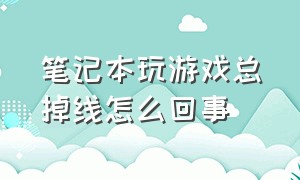 笔记本玩游戏总掉线怎么回事